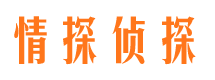 情探侦探